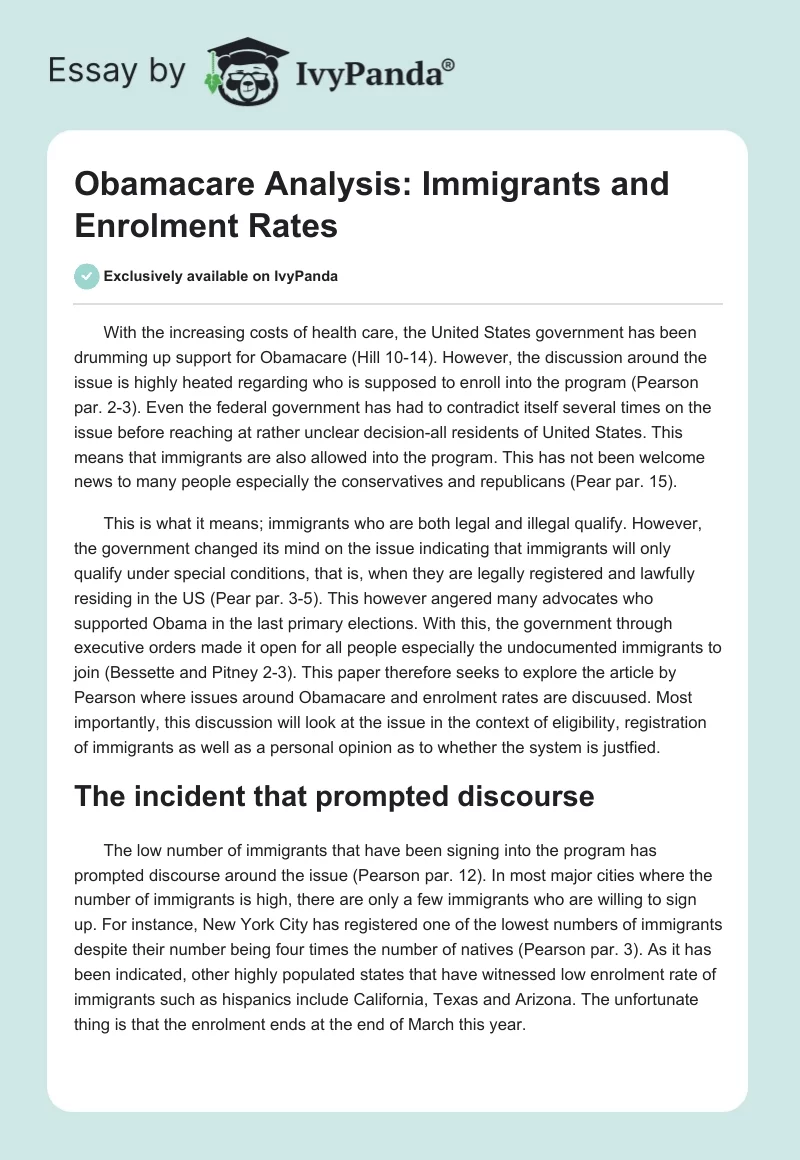 Essay by IvyPanda®

Obamacare Analysis: Immigrants and Enrolment Rates

Exclusively available on IvyPanda

With the increasing costs of health care, the United States government has been drumming up support for Obamacare (Hill 10-14). However, the discussion around the issue is highly heated regarding who is supposed to enroll into the program (Pearson par. 2-3). Even the federal government has had to contradict itself several times on the issue before reaching at rather unclear decision-all residents of United States. This means that immigrants are also allowed into the program. This has not been welcome news to many people especially the conservatives and republicans (Pear par. 15).

This is what it means; immigrants who are both legal and illegal qualify. However, the government changed its mind on the issue indicating that immigrants will only qualify under special conditions, that is, when they are legally registered and lawfully residing in the US (Pear par. 3-5). This however angered many advocates who supported Obama in the last primary elections. With this, the government through executive orders made it open for all people especially the undocumented immigrants to join (Bessette and Pitney 2-3). This paper therefore seeks to explore the article by Pearson where issues around Obamacare and enrolment rates are discuused. Most importantly, this discussion will look at the issue in the context of eligibility, registration of immigrants as well as a personal opinion as to whether the system is justfied.

The incident that prompted discourse

The low number of immigrants that have been signing into the program has prompted discourse around the issue (Pearson par. 12). In most major cities where the number of immigrants is high, there are only a few immigrants who are willing to sign up. For instance, New York City has registered one of the lowest numbers of immigrants despite their number being four times the number of natives (Pearson par. 3). As it has been indicated, other highly populated states that have witnessed low enrolment rate of immigrants such as hispanics include California, Texas and Arizona. The unfortunate thing is that the enrolment ends at the end of March this year.